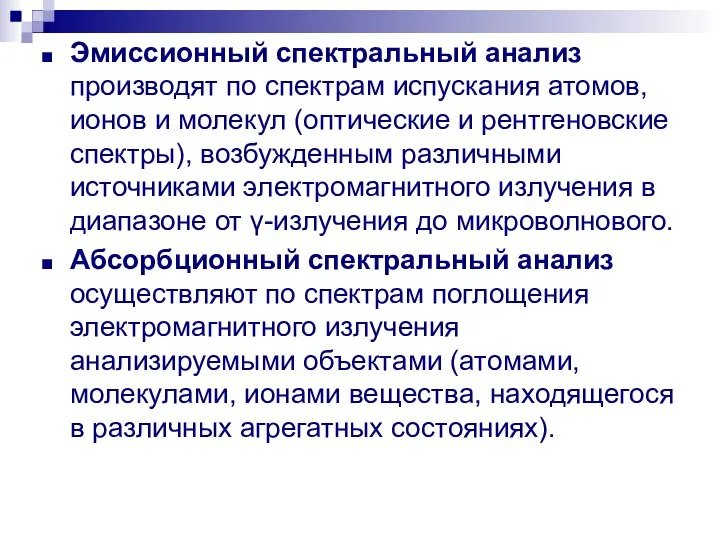 Эмиссионный спектральный анализ производят по спектрам испускания атомов, ионов и молекул (оптические и рентгеновские спектры), возбужденным различными источниками электромагнитного излучения в диапазоне от γ-излучения до микроволнового.

Абсорбционный спектральный анализ осуществляют по спектрам поглощения электромагнитного излучения анализируемыми объектами (атомами, молекулами, ионами вещества, находящегося в различных агрегатных состояниях).